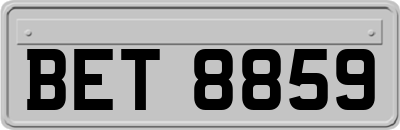 BET 8859